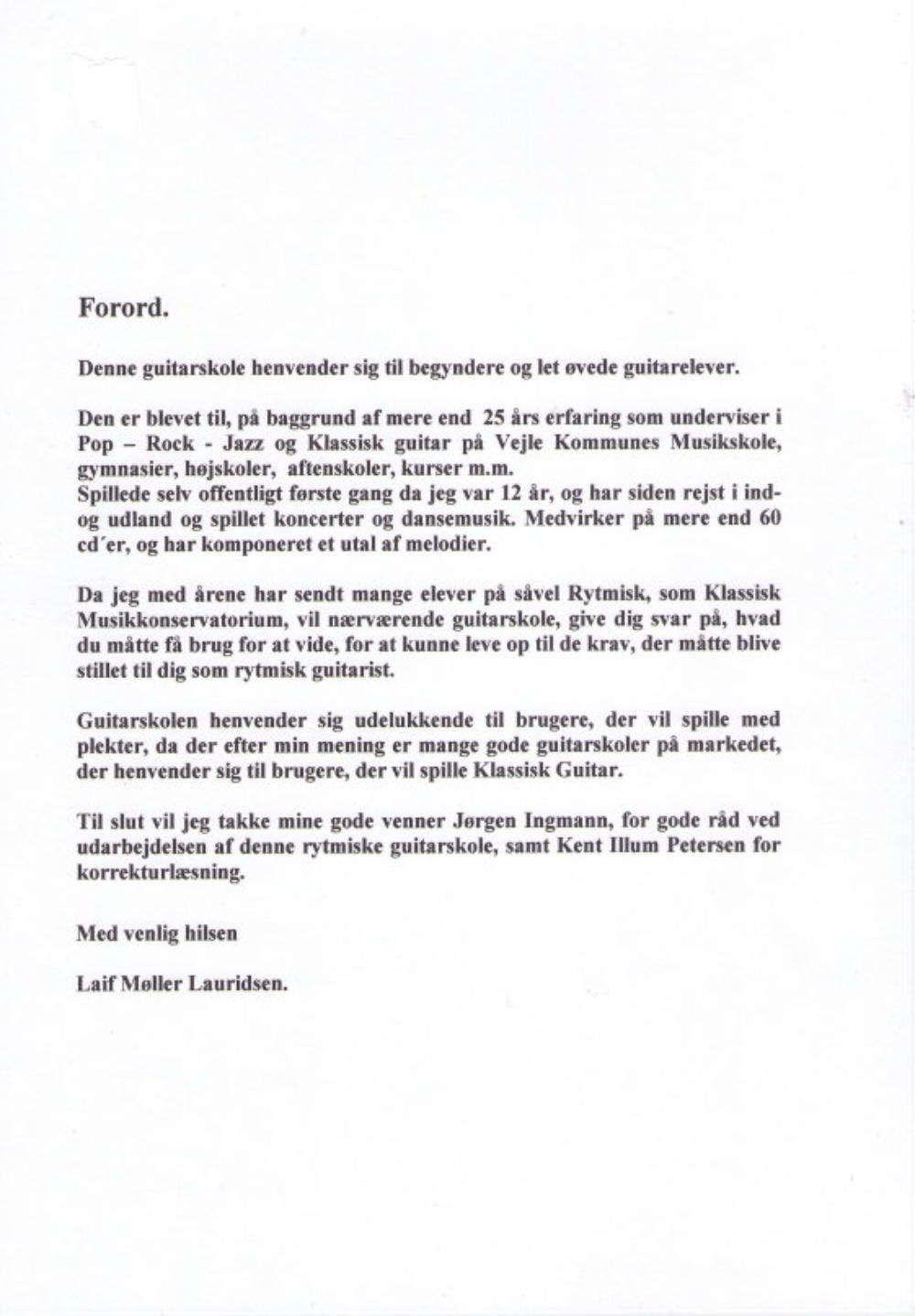 Forord.

Denne guitarskole henvender sig til begyndere og let øvede guitarelever.

Den er blevet til, på baggrund af mere end 25 års erfaring som underviser i Pop – Rock - Jazz og Klassisk guitar på Vejle Kommunes Musikskole, gymnasier, højskoler, aftenskoler, kurser m.m.
Spillede selv offentligt første gang da jeg var 12 år, og har siden rejst i ind- og udland og spillet koncerter og dansemusik. Medvirker på mere end 60 cd´er, og har komponeret et utal af melodier.

Da jeg med årene har sendt mange elever på såvel Rytmisk, som Klassisk Musikkonservatorium, vil nærværende guitarskole, give dig svar på, hvad du måtte få brug for at vide, for at kunne leve op til de krav, der måtte blive stillet til dig som rytmisk guitarist.

Guitarskolen henvender sig udelukkende til brugere, der vil spille med plekter, da der efter min mening er mange gode guitarskoler på markedet, der henvender sig til brugere, der vil spille Klassisk Guitar.

Til slut vil jeg takke mine gode venner Jørgen Ingmann, for gode råd ved udarbejdelsen af denne rytmiske guitarskole, samt Kent Illum Petersen for korrekturlæsning.

Med venlig hilsen

Laif Møller Lauridsen.